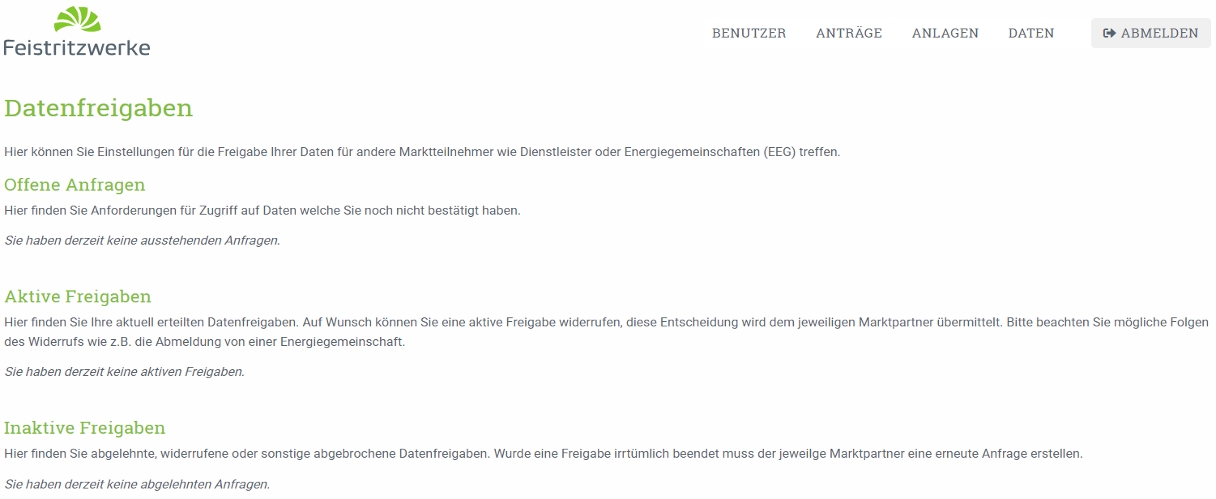 Feistritzwerke

BENUTZER ANTRÄGE ANLAGEN DATEN ABMELDEN

Datenfreigaben

Hier können Sie Einstellungen für die Freigabe Ihrer Daten für andere Marktteilnehmer wie Dienstleister oder Energiegemeinschaften (EEG) treffen.

Offene Anfragen

Hier finden Sie Anforderungen für Zugriff auf Daten welche Sie noch nicht bestätigt haben.

Sie haben derzeit keine ausstehenden Anfragen.

Aktive Freigaben

Hier finden Sie Ihre aktuell erteilten Datenfreigaben. Auf Wunsch können Sie eine aktive Freigabe widerrufen, diese Entscheidung wird dem jeweiligen Marktpartner übermittelt. Bitte beachten Sie mögliche Folgen des Widerrufs wie z.B. die Abmeldung von einer Energiegemeinschaft.

Sie haben derzeit keine aktiven Freigaben.

Inaktive Freigaben

Hier finden Sie abgelehnte, widerrufene oder sonstige abgebrochene Datenfreigaben. Wurde eine Freigabe irrtümlich beendet muss der jeweilge Marktpartner eine erneute Anfrage erstellen.

Sie haben derzeit keine abgelehnten Anfragen.